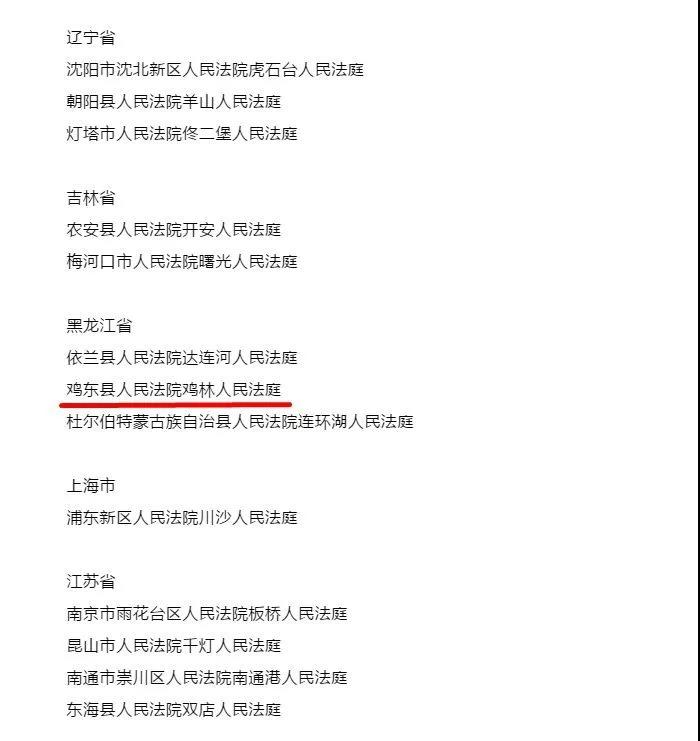 辽宁省
沈阳市沈北新区人民法院虎石台人民法庭
朝阳县人民法院羊山人民法庭
灯塔市人民法院佟二堡人民法庭

吉林省
农安县人民法院开安人民法庭
梅河口市人民法院曙光人民法庭

黑龙江省
依兰县人民法院达连河人民法庭
鸡东县人民法院鸡林人民法庭
杜尔伯特蒙古族自治县人民法院连环湖人民法庭

上海市
浦东新区人民法院川沙人民法庭

江苏省
南京市雨花台区人民法院板桥人民法庭
昆山市人民法院千灯人民法庭
南通市崇川区人民法院南通港人民法庭
东海县人民法院双店人民法庭